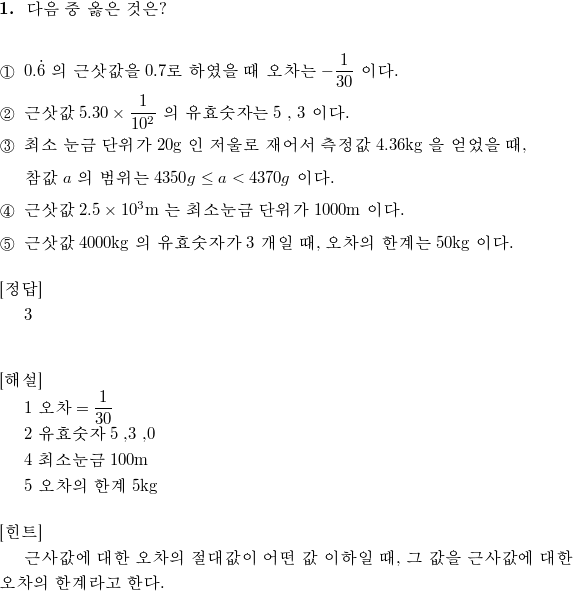 **1.** 다음 중 옳은 것은?

① $0.\dot{6}$ 의 근삿값을 0.7로 하였을 때 오차는 $-\frac{1}{30}$ 이다.

② 근삿값 $5.30 \times \frac{1}{10^2}$ 의 유효숫자는 5 , 3 이다.

③ 최소 눈금 단위가 20g 인 저울로 재어서 측정값 4.36kg 을 얻었을 때, 참값 $a$ 의 범위는 $4350g \leq a < 4370g$ 이다.

④ 근삿값 $2.5 \times 10^3$m 는 최소눈금 단위가 1000m 이다.

⑤ 근삿값 4000kg 의 유효숫자가 3 개일 때, 오차의 한계는 50kg 이다.

[정답]
3

[해설]
1 오차 $= \frac{1}{30}$
2 유효숫자 5 ,3 ,0
4 최소눈금 100m
5 오차의 한계 5kg

[힌트]
근사값에 대한 오차의 절대값이 어떤 값 이하일 때, 그 값을 근사값에 대한 오차의 한계라고 한다.